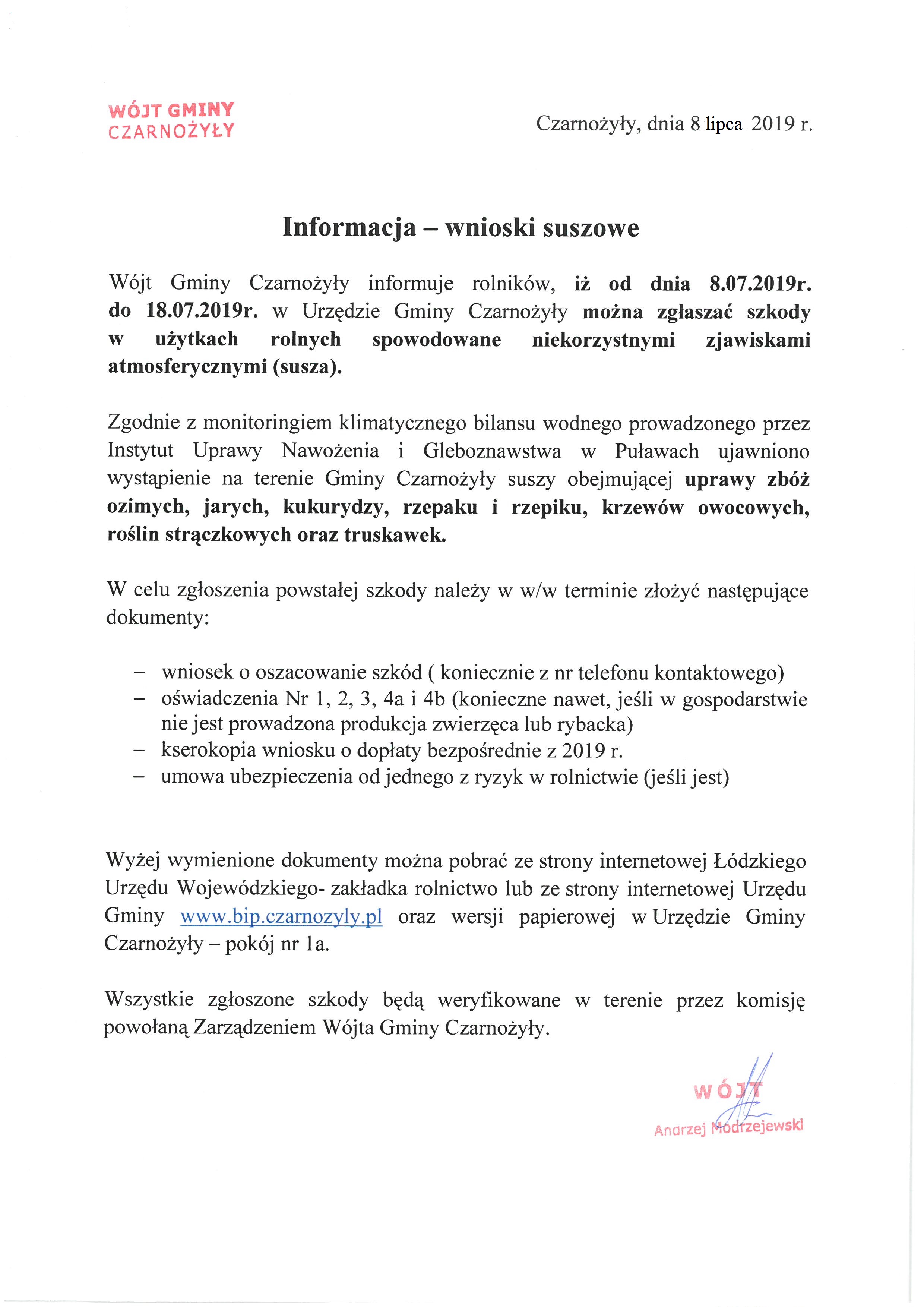 WÓJT GMINY
CZARNOŻYŁY

Czarnożyły, dnia 8 lipca 2019 r.

Informacja – wnioski suszowe

Wójt Gminy Czarnożyły informuje rolników, iż od dnia 8.07.2019r. do 18.07.2019r. w Urzędzie Gminy Czarnożyły można zgłaszać szkody w użytkach rolnych spowodowane niekorzystnymi zjawiskami atmosferycznymi (susza).

Zgodnie z monitoringiem klimatycznego bilansu wodnego prowadzonego przez Instytut Uprawy Nawożenia i Gleboznawstwa w Puławach ujawniono wystąpienie na terenie Gminy Czarnożyły suszy obejmującej uprawy zbóż ozimych, jarych, kukurydzy, rzepaku i rzepiku, krzewów owocowych, roślin strączkowych oraz truskawek.

W celu zgłoszenia powstałej szkody należy w w/w terminie złożyć następujące dokumenty:

– wniosek o oszacowanie szkód ( koniecznie z nr telefonu kontaktowego)
– oświadczenia Nr 1, 2, 3, 4a i 4b (konieczne nawet, jeśli w gospodarstwie nie jest prowadzona produkcja zwierzęca lub rybacka)
– kserokopia wniosku o dopłaty bezpośrednie z 2019 r.
– umowa ubezpieczenia od jednego z ryzyk w rolnictwie (jeśli jest)

Wyżej wymienione dokumenty można pobrać ze strony internetowej Łódzkiego Urzędu Wojewódzkiego- zakładka rolnictwo lub ze strony internetowej Urzędu Gminy www.bip.czarnozyly.pl oraz wersji papierowej w Urzędzie Gminy Czarnożyły – pokój nr 1a.

Wszystkie zgłoszone szkody będą weryfikowane w terenie przez komisję powołaną Zarządzeniem Wójta Gminy Czarnożyły.

WÓJT
Andrzej Modrzejewski